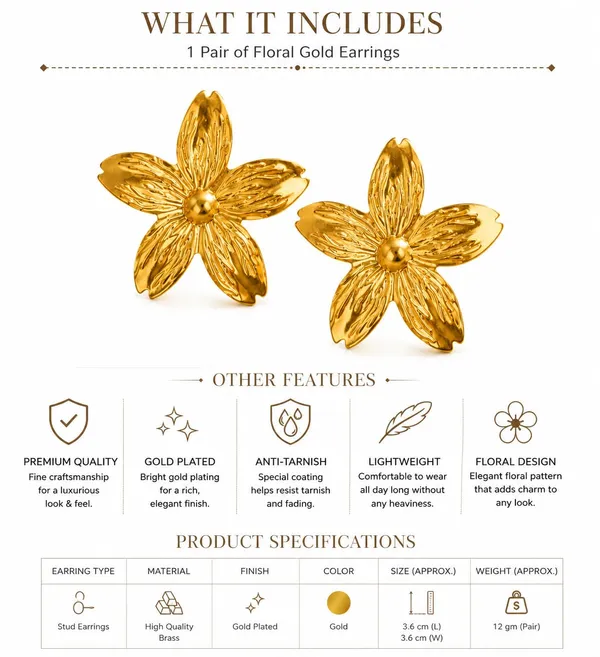 WHAT IT INCLUDES

1 Pair of Floral Gold Earrings

OTHER FEATURES

PREMIUM QUALITY
Fine craftsmanship for a luxurious look & feel.

GOLD PLATED
Bright gold plating for a rich, elegant finish.

ANTI-TARNISH
Special coating helps resist tarnish and fading.

LIGHTWEIGHT
Comfortable to wear all day long without any heaviness.

FLORAL DESIGN
Elegant floral pattern that adds charm to any look.

PRODUCT SPECIFICATIONS

| EARRING TYPE | MATERIAL | FINISH | COLOR | SIZE (APPROX.) | WEIGHT (APPROX.) |
|---|---|---|---|---|---|
| Stud Earrings | High Quality Brass | Gold Plated | Gold | 3.6 cm (L) 3.6 cm (W) | 12 gm (Pair) |